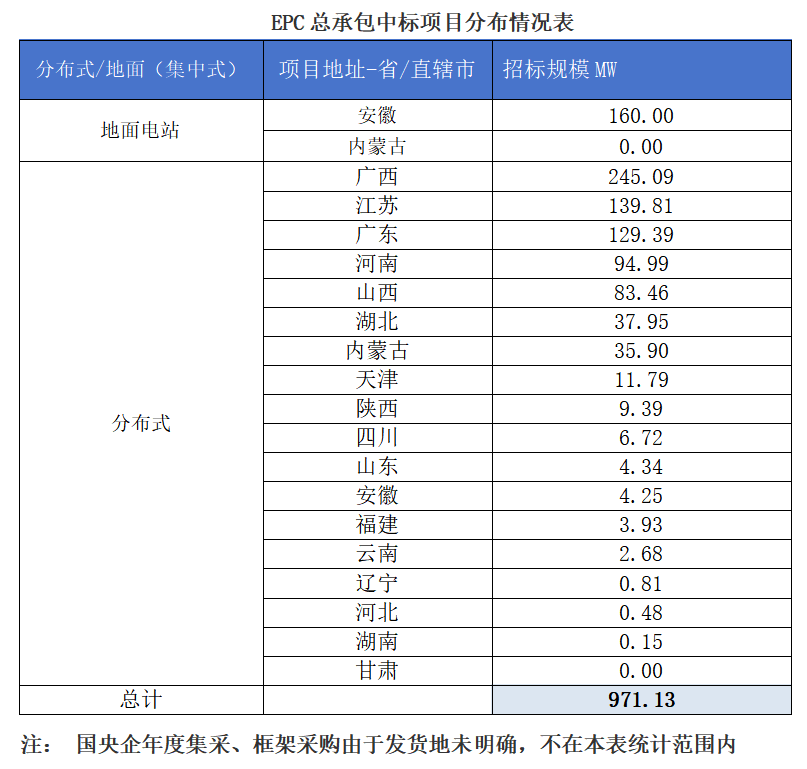 EPC 总承包中标项目分布情况表

| 分布式/地面（集中式） | 项目地址-省/直辖市 | 招标规模 MW |
|---|---|---|
| 地面电站 | 安徽 | 160.00 |
| | 内蒙古 | 0.00 |
| 分布式 | 广西 | 245.09 |
| | 江苏 | 139.81 |
| | 广东 | 129.39 |
| | 河南 | 94.99 |
| | 山西 | 83.46 |
| | 湖北 | 37.95 |
| | 内蒙古 | 35.90 |
| | 天津 | 11.79 |
| | 陕西 | 9.39 |
| | 四川 | 6.72 |
| | 山东 | 4.34 |
| | 安徽 | 4.25 |
| | 福建 | 3.93 |
| | 云南 | 2.68 |
| | 辽宁 | 0.81 |
| | 河北 | 0.48 |
| | 湖南 | 0.15 |
| | 甘肃 | 0.00 |
| 总计 | | 971.13 |

注： 国央企年度集采、框架采购由于发货地未明确，不在本表统计范围内